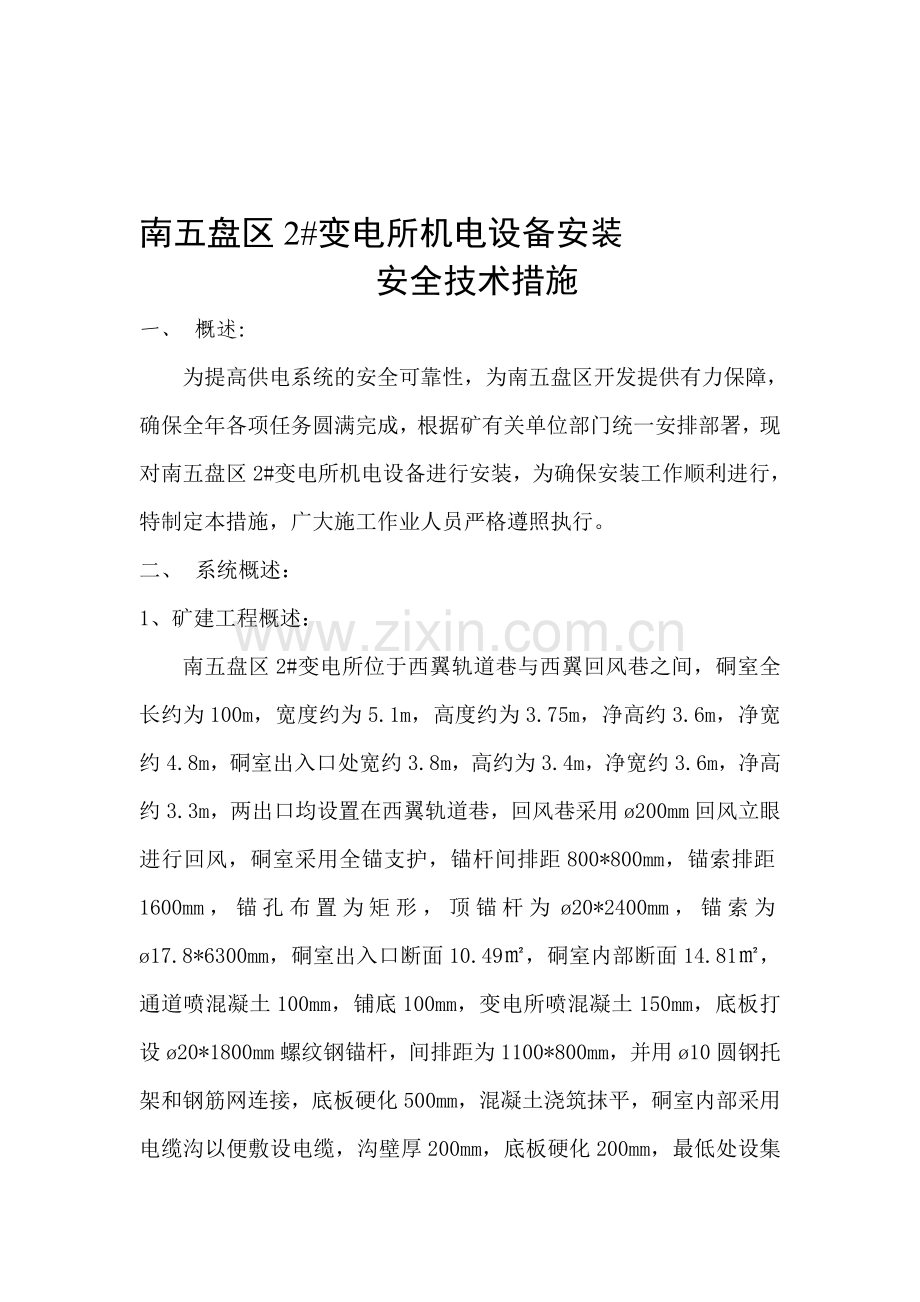 南五盘区2#变电所机电设备安装
安全技术措施

一、 概述:

为提高供电系统的安全可靠性，为南五盘区开发提供有力保障，确保全年各项任务圆满完成，根据矿有关单位部门统一安排部署，现对南五盘区2#变电所机电设备进行安装，为确保安装工作顺利进行，特制定本措施，广大施工作业人员严格遵照执行。

二、 系统概述：

1、矿建工程概述：

南五盘区2#变电所位于西翼轨道巷与西翼回风巷之间，硐室全长约为100m，宽度约为5.1m，高度约为3.75m，净高约3.6m，净宽约4.8m，硐室出入口处宽约3.8m，高约为3.4m，净宽约3.6m，净高约3.3m，两出口均设置在西翼轨道巷，回风巷采用ø200mm回风立眼进行回风，硐室采用全锚支护，锚杆间排距800*800mm，锚索排距1600mm，锚孔布置为矩形，顶锚杆为ø20*2400mm，锚索为ø17.8*6300mm，硐室出入口断面10.49㎡，硐室内部断面14.81㎡，通道喷混凝土100mm，铺底100mm，变电所喷混凝土150mm，底板打设ø20*1800mm螺纹钢锚杆，间排距为1100*800mm，并用ø10圆钢托架和钢筋网连接，底板硬化500mm，混凝土浇筑抹平，硐室内部采用电缆沟以便敷设电缆，沟壁厚200mm，底板硬化200mm，最低处设集

www.zixin.com.cn